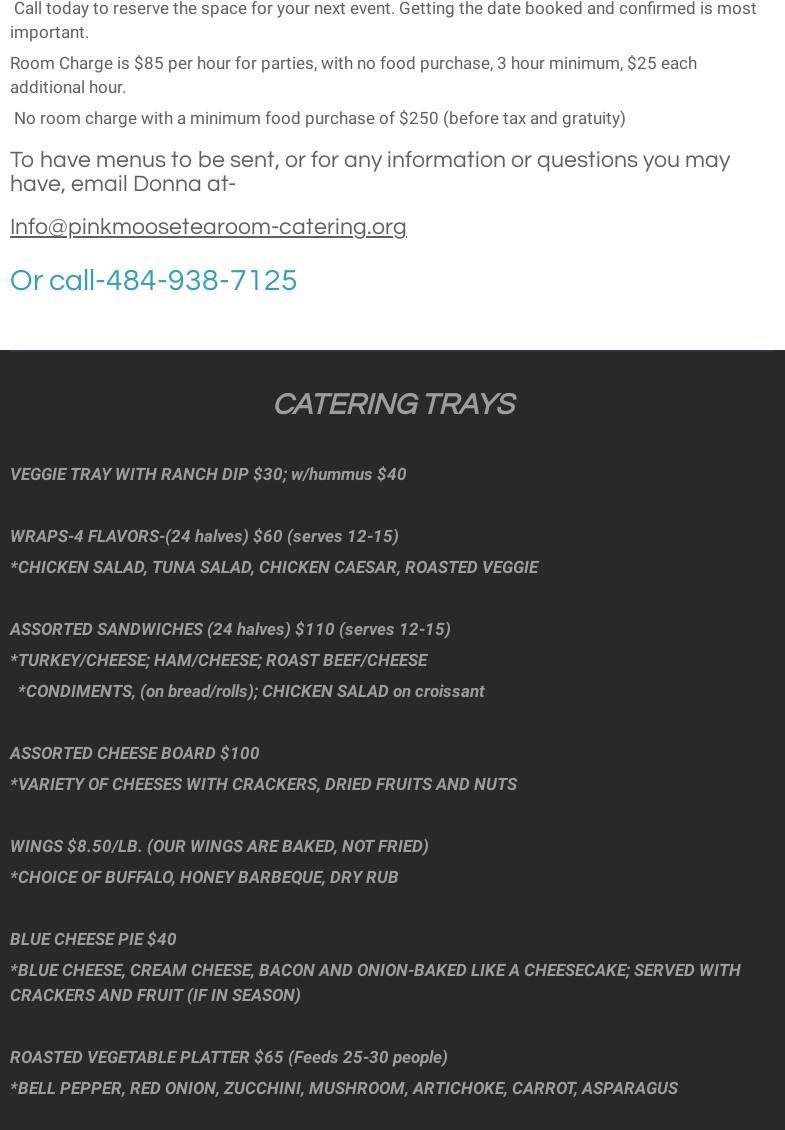 Call today to reserve the space for your next event. Getting the date booked and confirmed is most important.

Room Charge is $85 per hour for parties, with no food purchase, 3 hour minimum, $25 each additional hour.

No room charge with a minimum food purchase of $250 (before tax and gratuity)

To have menus to be sent, or for any information or questions you may have, email Donna at-

Info@pinkmoosetearoom-catering.org

Or call-484-938-7125

CATERING TRAYS

VEGGIE TRAY WITH RANCH DIP $30; w/hummus $40

WRAPS-4 FLAVORS-(24 halves) $60 (serves 12-15)
*CHICKEN SALAD, TUNA SALAD, CHICKEN CAESAR, ROASTED VEGGIE

ASSORTED SANDWICHES (24 halves) $110 (serves 12-15)
*TURKEY/CHEESE; HAM/CHEESE; ROAST BEEF/CHEESE
*CONDIMENTS, (on bread/rolls); CHICKEN SALAD on croissant

ASSORTED CHEESE BOARD $100
*VARIETY OF CHEESES WITH CRACKERS, DRIED FRUITS AND NUTS

WINGS $8.50/LB. (OUR WINGS ARE BAKED, NOT FRIED)
*CHOICE OF BUFFALO, HONEY BARBEQUE, DRY RUB

BLUE CHEESE PIE $40
*BLUE CHEESE, CREAM CHEESE, BACON AND ONION-BAKED LIKE A CHEESECAKE; SERVED WITH CRACKERS AND FRUIT (IF IN SEASON)

ROASTED VEGETABLE PLATTER $65 (Feeds 25-30 people)
*BELL PEPPER, RED ONION, ZUCCHINI, MUSHROOM, ARTICHOKE, CARROT, ASPARAGUS